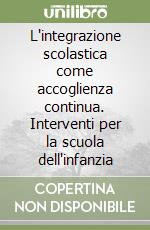 unilibro

L'integrazione scolastica come accoglienza continua. Interventi per la scuola dell'infanzia

COPERTINA NON DISPONIBILE